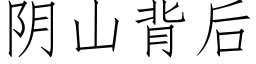 阴山背后